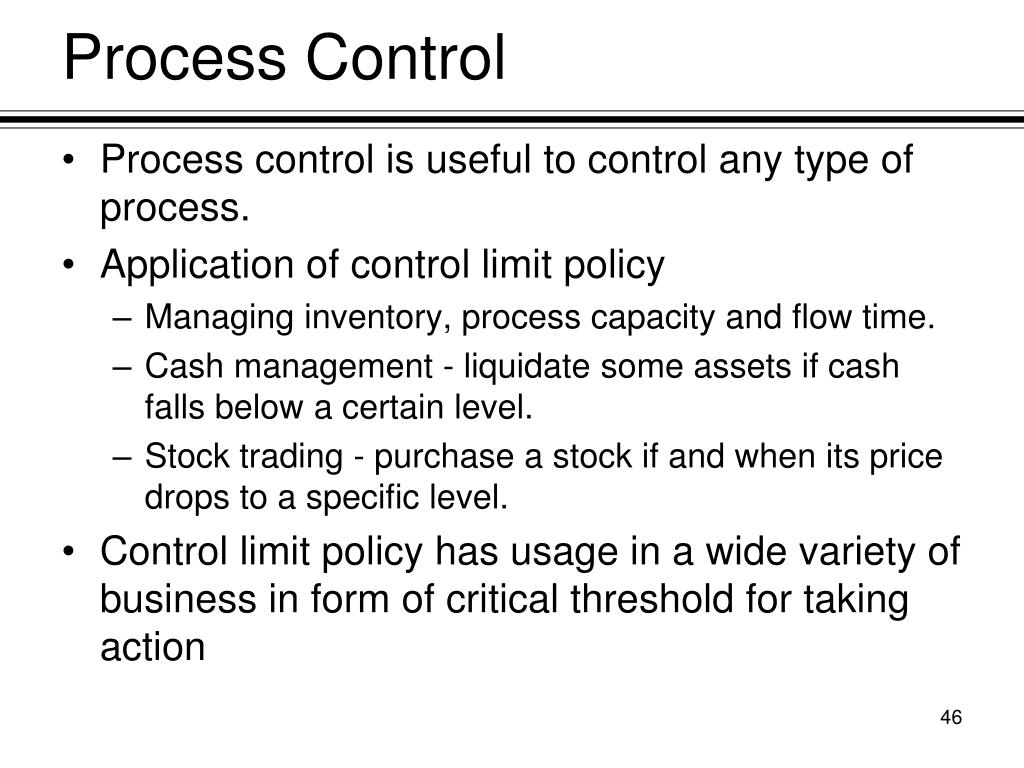 Process Control

• Process control is useful to control any type of process.

• Application of control limit policy

– Managing inventory, process capacity and flow time.

– Cash management - liquidate some assets if cash falls below a certain level.

– Stock trading - purchase a stock if and when its price drops to a specific level.

• Control limit policy has usage in a wide variety of business in form of critical threshold for taking action

46